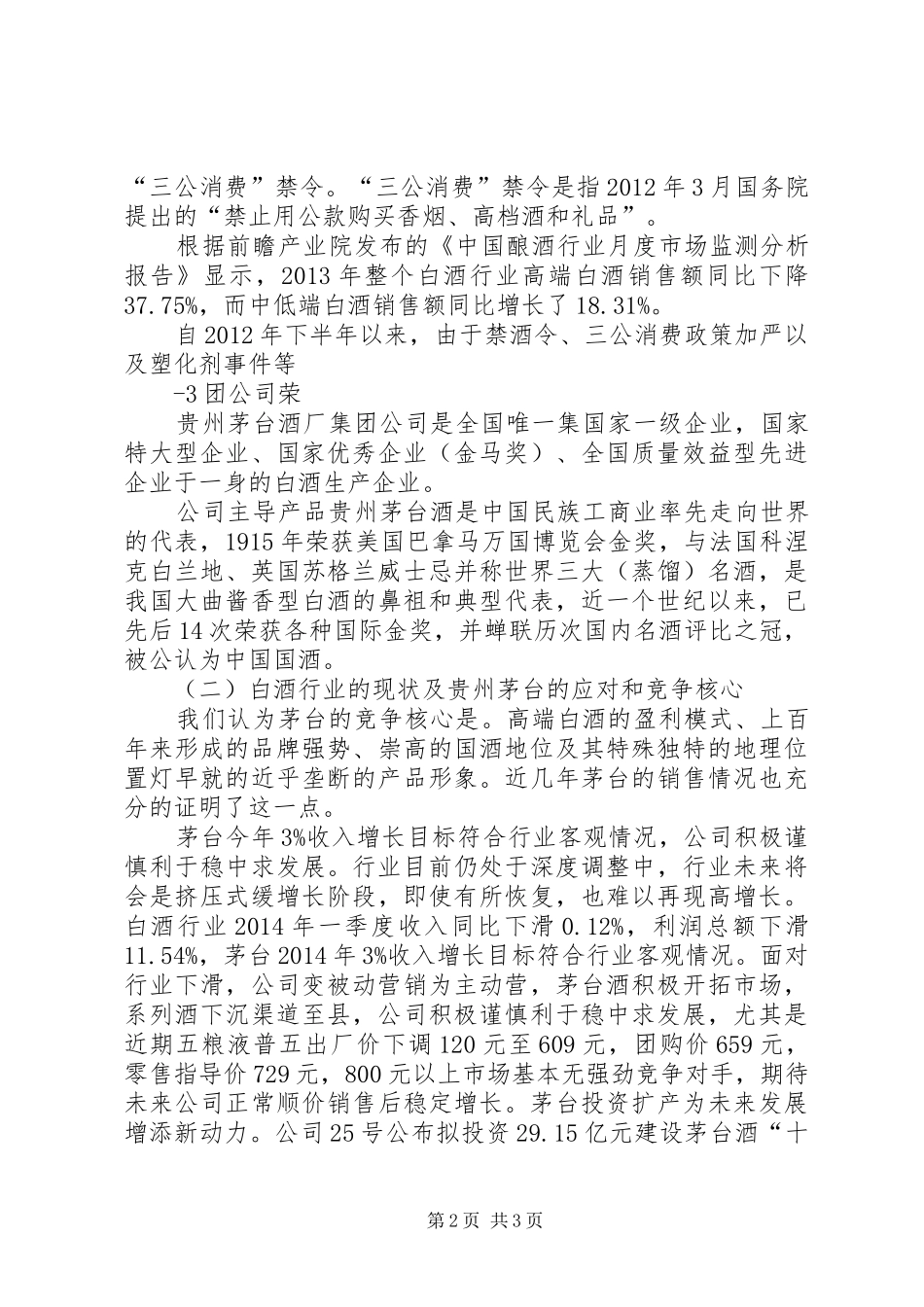 “三公消费”禁令。“三公消费”禁令是指2012年3月国务院提出的“禁止用公款购买香烟、高档酒和礼品”。

根据前瞻产业院发布的《中国酿酒行业月度市场监测分析报告》显示，2013年整个白酒行业高端白酒销售额同比下降37.75%，而中低端白酒销售额同比增长了18.31%。

自2012年下半年以来，由于禁酒令、三公消费政策加严以及塑化剂事件等

-3团公司荣

贵州茅台酒厂集团公司是全国唯一集国家一级企业，国家特大型企业、国家优秀企业（金马奖）、全国质量效益型先进企业于一身的白酒生产企业。

公司主导产品贵州茅台酒是中国民族工商业率先走向世界的代表，1915年荣获美国巴拿马万国博览会金奖，与法国科涅克白兰地、英国苏格兰威士忌并称世界三大（蒸馏）名酒，是我国大曲酱香型白酒的鼻祖和典型代表，近一个世纪以来，已先后14次荣获各种国际金奖，并蝉联历次国内名酒评比之冠，被公认为中国国酒。

（二）白酒行业的现状及贵州茅台的应对和竞争核心

我们认为茅台的竞争核心是。高端白酒的盈利模式、上百年来形成的品牌强势、崇高的国酒地位及其特殊独特的地理位置灯早就的近乎垄断的产品形象。近几年茅台的销售情况也充分的证明了这一点。

茅台今年3%收入增长目标符合行业客观情况，公司积极谨慎利于稳中求发展。行业目前仍处于深度调整中，行业未来将会是挤压式缓增长阶段，即使有所恢复，也难以再现高增长。白酒行业2014年一季度收入同比下滑0.12%，利润总额下滑11.54%，茅台2014年3%收入增长目标符合行业客观情况。面对行业下滑，公司变被动营销为主动营，茅台酒积极开拓市场，系列酒下沉渠道至县，公司积极谨慎利于稳中求发展，尤其是近期五粮液普五出厂价下调120元至609元，团购价659元，零售指导价729元，800元以上市场基本无强劲竞争对手，期待未来公司正常顺价销售后稳定增长。茅台投资扩产为未来发展增添新动力。公司25号公布拟投资29.15亿元建设茅台酒“十

第2页 共3页